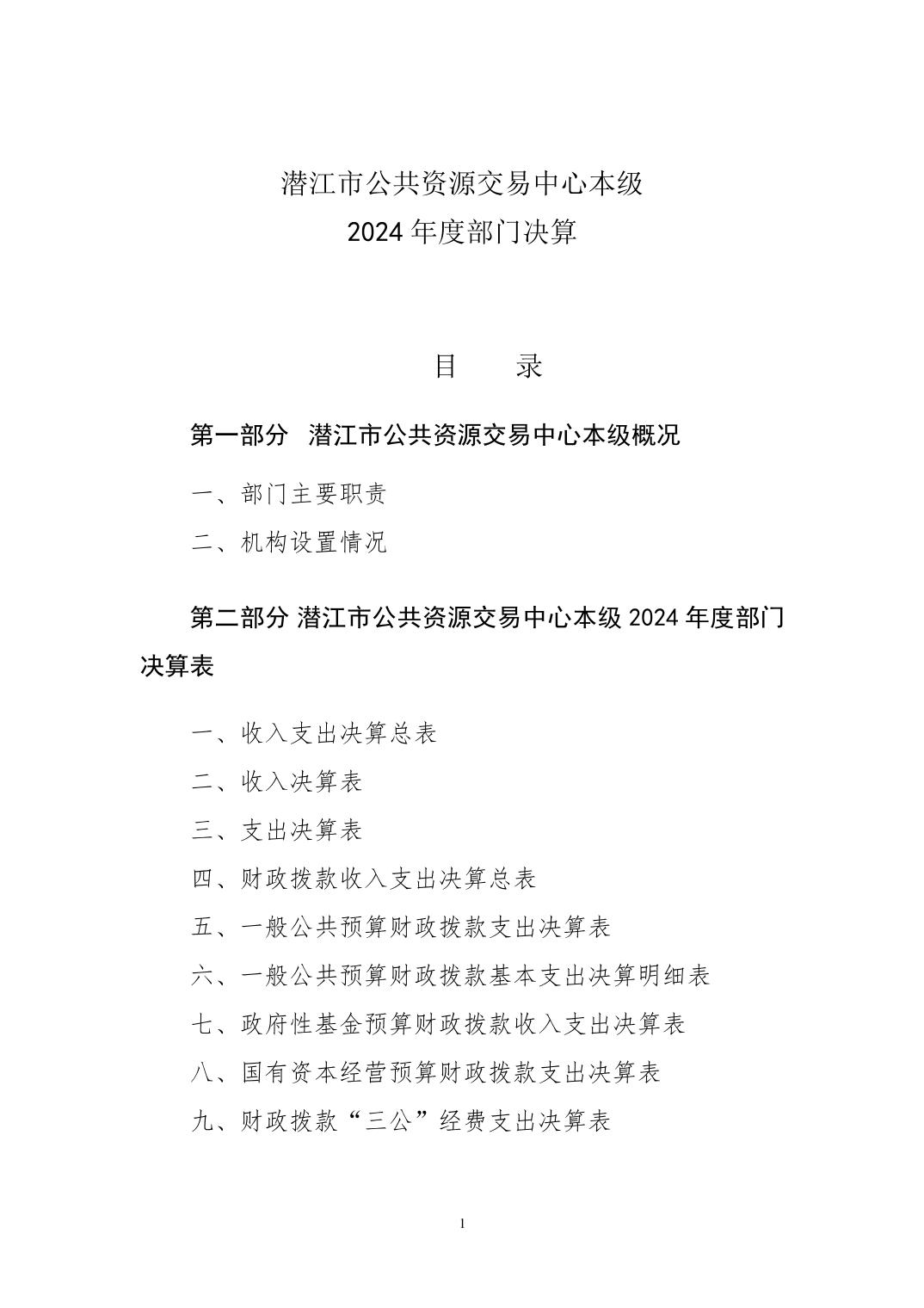 潜江市公共资源交易中心本级
2024 年度部门决算

目　录

第一部分　潜江市公共资源交易中心本级概况

一、部门主要职责

二、机构设置情况

第二部分 潜江市公共资源交易中心本级 2024 年度部门决算表

一、收入支出决算总表

二、收入决算表

三、支出决算表

四、财政拨款收入支出决算总表

五、一般公共预算财政拨款支出决算表

六、一般公共预算财政拨款基本支出决算明细表

七、政府性基金预算财政拨款收入支出决算表

八、国有资本经营预算财政拨款支出决算表

九、财政拨款“三公”经费支出决算表

1